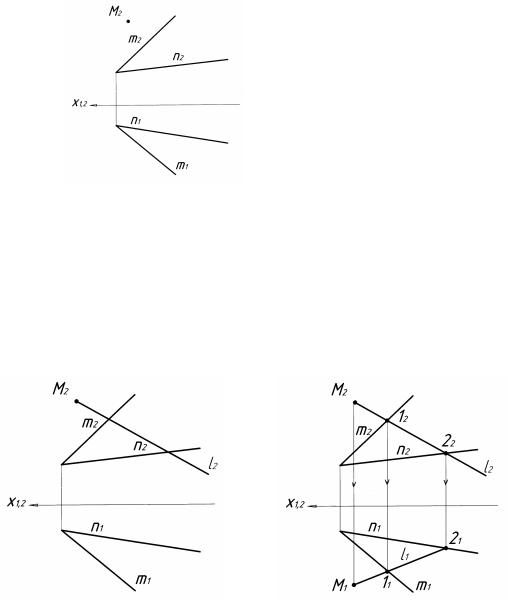 $M_2$
$m_2$
$n_2$
$x_{1,2}$
$n_1$
$m_1$

$M_2$
$m_2$
$n_2$
$l_2$
$x_{1,2}$
$n_1$
$m_1$

$M_2$
$1_2$
$m_2$
$2_2$
$n_2$
$l_2$
$x_{1,2}$
$n_1$
$2_1$
$l_1$
$M_1$
$1_1$
$m_1$